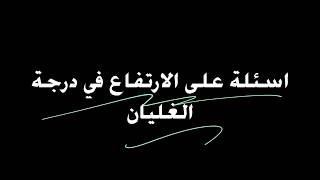 اسئلة على الارتفاع في درجة الغليان